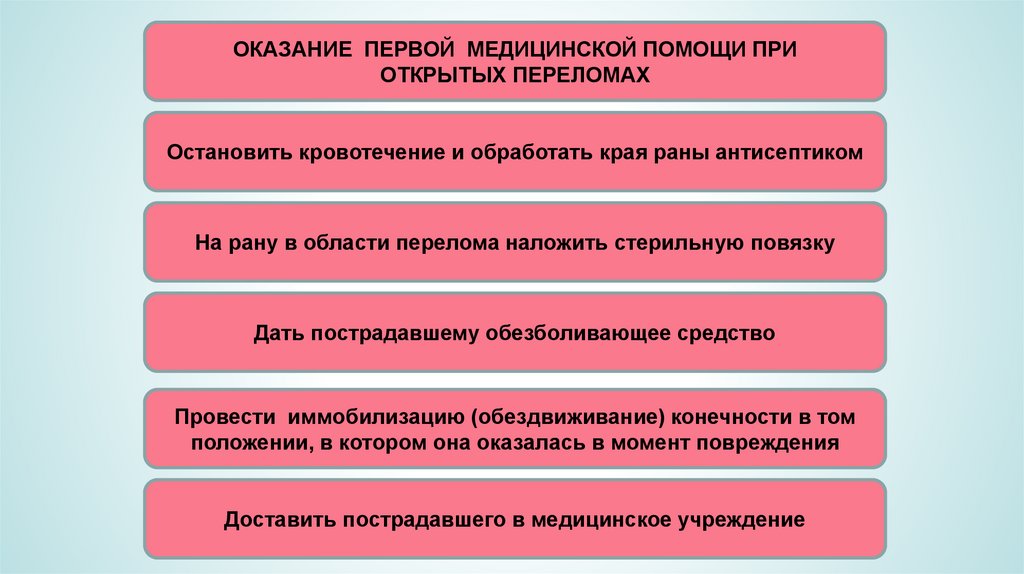 ОКАЗАНИЕ ПЕРВОЙ МЕДИЦИНСКОЙ ПОМОЩИ ПРИ ОТКРЫТЫХ ПЕРЕЛОМАХ

Остановить кровотечение и обработать края раны антисептиком

На рану в области перелома наложить стерильную повязку

Дать пострадавшему обезболивающее средство

Провести иммобилизацию (обездвиживание) конечности в том положении, в котором она оказалась в момент повреждения

Доставить пострадавшего в медицинское учреждение